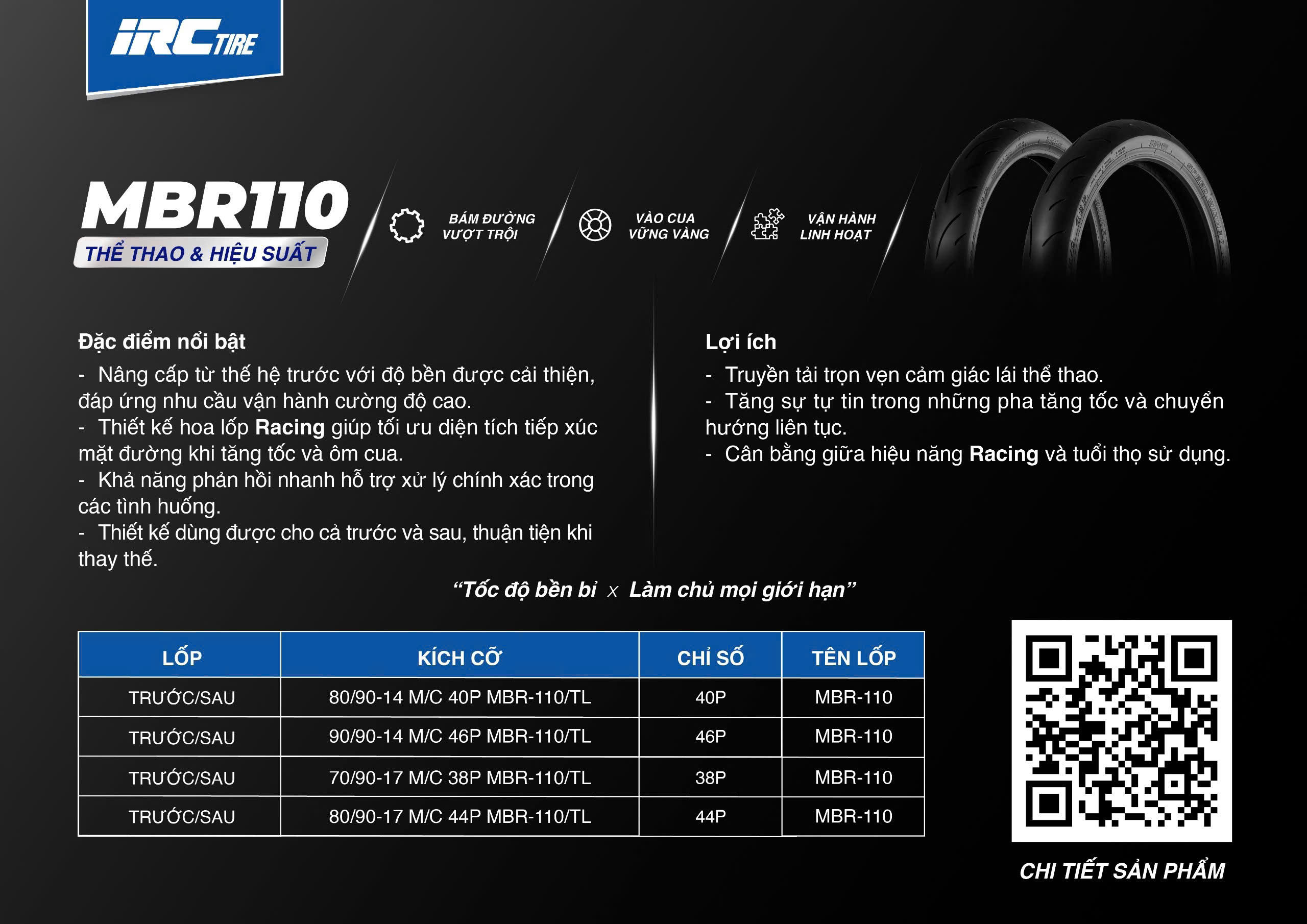 IRC TIRE

MBR110
THỂ THAO & HIỆU SUẤT

BÁM ĐƯỜNG
VƯỢT TRỘI

VÀO CUA
VỮNG VÀNG

VẬN HÀNH
LINH HOẠT

Đặc điểm nổi bật

- Nâng cấp từ thế hệ trước với độ bền được cải thiện, đáp ứng nhu cầu vận hành cường độ cao.
- Thiết kế hoa lốp Racing giúp tối ưu diện tích tiếp xúc mặt đường khi tăng tốc và ôm cua.
- Khả năng phản hồi nhanh hỗ trợ xử lý chính xác trong các tình huống.
- Thiết kế dùng được cho cả trước và sau, thuận tiện khi thay thế.

Lợi ích

- Truyền tải trọn vẹn cảm giác lái thể thao.
- Tăng sự tự tin trong những pha tăng tốc và chuyển hướng liên tục.
- Cân bằng giữa hiệu năng Racing và tuổi thọ sử dụng.

"Tốc độ bền bỉ x Làm chủ mọi giới hạn"

| LỐP | KÍCH CỠ | CHỈ SỐ | TÊN LỐP |
|---|---|---|---|
| TRƯỚC/SAU | 80/90-14 M/C 40P MBR-110/TL | 40P | MBR-110 |
| TRƯỚC/SAU | 90/90-14 M/C 46P MBR-110/TL | 46P | MBR-110 |
| TRƯỚC/SAU | 70/90-17 M/C 38P MBR-110/TL | 38P | MBR-110 |
| TRƯỚC/SAU | 80/90-17 M/C 44P MBR-110/TL | 44P | MBR-110 |

CHI TIẾT SẢN PHẨM